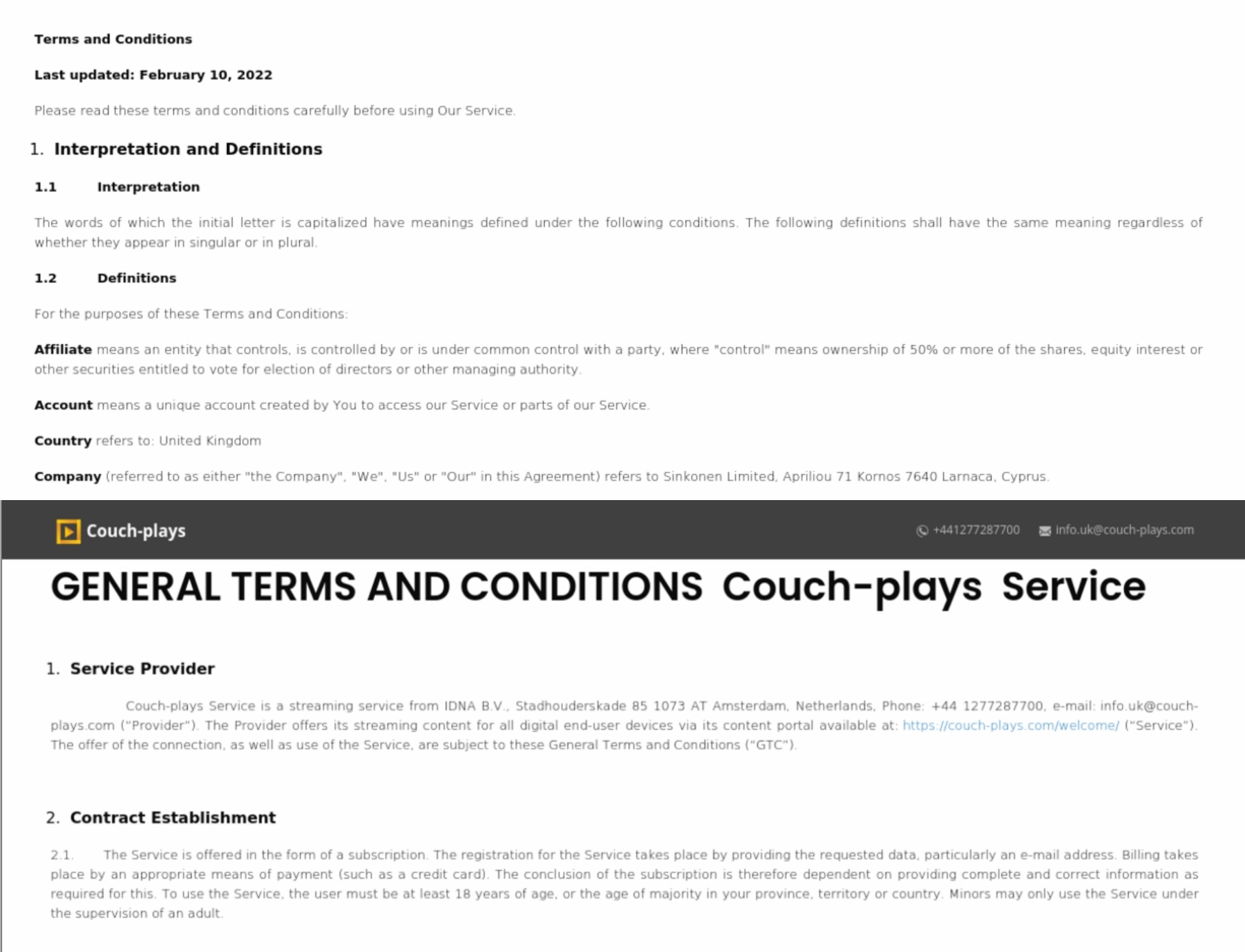 Terms and Conditions

Last updated: February 10, 2022

Please read these terms and conditions carefully before using Our Service.

1. Interpretation and Definitions

1.1 Interpretation

The words of which the initial letter is capitalized have meanings defined under the following conditions. The following definitions shall have the same meaning regardless of whether they appear in singular or in plural.

1.2 Definitions

For the purposes of these Terms and Conditions:

Affiliate means an entity that controls, is controlled by or is under common control with a party, where "control" means ownership of 50% or more of the shares, equity interest or other securities entitled to vote for election of directors or other managing authority.

Account means a unique account created by You to access our Service or parts of our Service.

Country refers to: United Kingdom

Company (referred to as either "the Company", "We", "Us" or "Our" in this Agreement) refers to Sinkonen Limited, Apriliou 71 Kornos 7640 Larnaca, Cyprus.

Couch-plays

+441277287700 info.uk@couch-plays.com

GENERAL TERMS AND CONDITIONS Couch-plays Service

1. Service Provider

Couch-plays Service is a streaming service from IDNA B.V., Stadhouderskade 85 1073 AT Amsterdam, Netherlands, Phone: +44 1277287700, e-mail: info.uk@couch-plays.com ("Provider"). The Provider offers its streaming content for all digital end-user devices via its content portal available at: https://couch-plays.com/welcome/ ("Service"). The offer of the connection, as well as use of the Service, are subject to these General Terms and Conditions ("GTC").

2. Contract Establishment

2.1. The Service is offered in the form of a subscription. The registration for the Service takes place by providing the requested data, particularly an e-mail address. Billing takes place by an appropriate means of payment (such as a credit card). The conclusion of the subscription is therefore dependent on providing complete and correct information as required for this. To use the Service, the user must be at least 18 years of age, or the age of majority in your province, territory or country. Minors may only use the Service under the supervision of an adult.